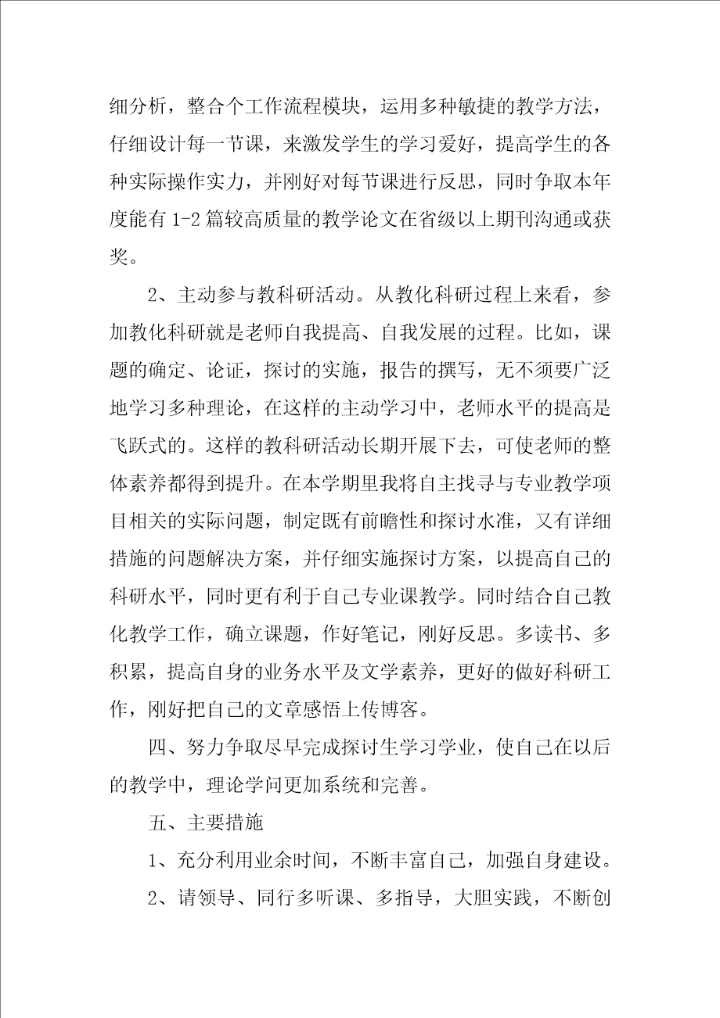 细分析，整合个工作流程模块，运用多种敏捷的教学方法，仔细设计每一节课，来激发学生的学习爱好，提高学生的各种实际操作实力，并刚好对每节课进行反思，同时争取本年度能有 1-2 篇较高质量的教学论文在省级以上期刊沟通或获奖。

2、主动参与教科研活动。从教化科研过程上来看，参加教化科研就是老师自我提高、自我发展的过程。比如，课题的确定、论证，探讨的实施，报告的撰写，无不须要广泛地学习多种理论，在这样的主动学习中，老师水平的提高是飞跃式的。这样的教科研活动长期开展下去，可使老师的整体素养都得到提升。在本学期里我将自主找寻与专业教学项目相关的实际问题，制定既有前瞻性和探讨水准，又有详细措施的问题解决方案，并仔细实施探讨方案，以提高自己的科研水平，同时更有利于自己专业课教学。同时结合自己教化教学工作，确立课题，作好笔记，刚好反思。多读书、多积累，提高自身的业务水平及文学素养，更好的做好科研工作，刚好把自己的文章感悟上传博客。

四、努力争取尽早完成探讨生学习学业，使自己在以后的教学中，理论学问更加系统和完善。

五、主要措施

1、充分利用业余时间，不断丰富自己，加强自身建设。

2、请领导、同行多听课、多指导，大胆实践，不断创